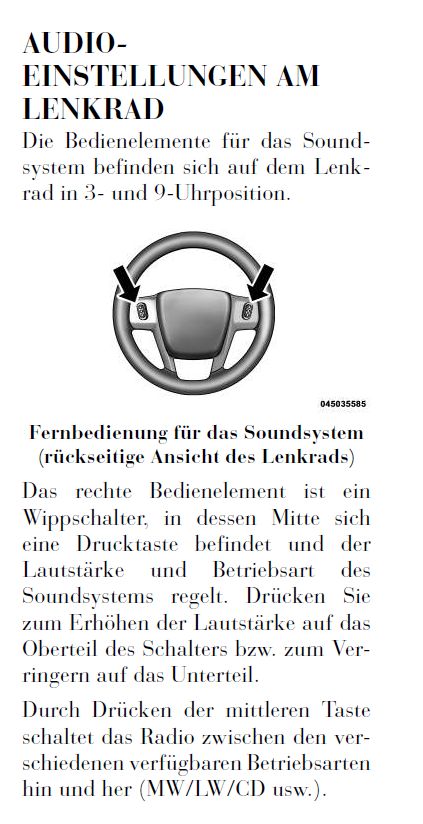 AUDIO-EINSTELLUNGEN AM LENKRAD

Die Bedienelemente für das Soundsystem befinden sich auf dem Lenkrad in 3- und 9-Uhrposition.

045035585

Fernbedienung für das Soundsystem (rückseitige Ansicht des Lenkrads)

Das rechte Bedienelement ist ein Wippschalter, in dessen Mitte sich eine Drucktaste befindet und der Lautstärke und Betriebsart des Soundsystems regelt. Drücken Sie zum Erhöhen der Lautstärke auf das Oberteil des Schalters bzw. zum Verringern auf das Unterteil.

Durch Drücken der mittleren Taste schaltet das Radio zwischen den verschiedenen verfügbaren Betriebsarten hin und her (MW/LW/CD usw.).